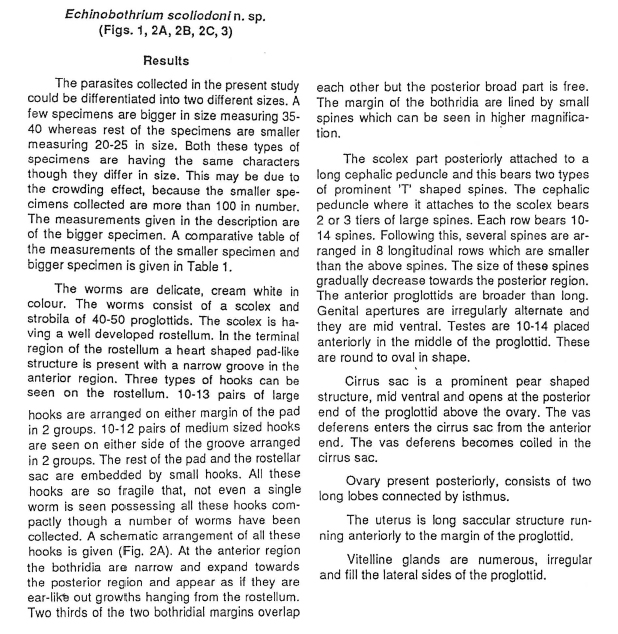 Echinobothrium scoliodoni n. sp.
(Figs. 1, 2A, 2B, 2C, 3)

Results

The parasites collected in the present study could be differentiated into two different sizes. A few specimens are bigger in size measuring 35-40 whereas rest of the specimens are smaller measuring 20-25 in size. Both these types of specimens are having the same characters though they differ in size. This may be due to the crowding effect, because the smaller specimens collected are more than 100 in number. The measurements given in the description are of the bigger specimen. A comparative table of the measurements of the smaller specimen and bigger specimen is given in Table 1.

The worms are delicate, cream white in colour. The worms consist of a scolex and strobila of 40-50 proglottids. The scolex is having a well developed rostellum. In the terminal region of the rostellum a heart shaped pad-like structure is present with a narrow groove in the anterior region. Three types of hooks can be seen on the rostellum. 10-13 pairs of large hooks are arranged on either margin of the pad in 2 groups. 10-12 pairs of medium sized hooks are seen on either side of the groove arranged in 2 groups. The rest of the pad and the rostellar sac are embedded by small hooks. All these hooks are so fragile that, not even a single worm is seen possessing all these hooks compactly though a number of worms have been collected. A schematic arrangement of all these hooks is given (Fig. 2A). At the anterior region the bothridia are narrow and expand towards the posterior region and appear as if they are ear-like out growths hanging from the rostellum. Two thirds of the two bothridial margins overlap each other but the posterior broad part is free. The margin of the bothridia are lined by small spines which can be seen in higher magnification.

The scolex part posteriorly attached to a long cephalic peduncle and this bears two types of prominent 'T' shaped spines. The cephalic peduncle where it attaches to the scolex bears 2 or 3 tiers of large spines. Each row bears 10-14 spines. Following this, several spines are arranged in 8 longitudinal rows which are smaller than the above spines. The size of these spines gradually decrease towards the posterior region. The anterior proglottids are broader than long. Genital apertures are irregularly alternate and they are mid ventral. Testes are 10-14 placed anteriorly in the middle of the proglottid. These are round to oval in shape.

Cirrus sac is a prominent pear shaped structure, mid ventral and opens at the posterior end of the proglottid above the ovary. The vas deferens enters the cirrus sac from the anterior end. The vas deferens becomes coiled in the cirrus sac.

Ovary present posteriorly, consists of two long lobes connected by isthmus.

The uterus is long saccular structure running anteriorly to the margin of the proglottid.

Vitelline glands are numerous, irregular and fill the lateral sides of the proglottid.